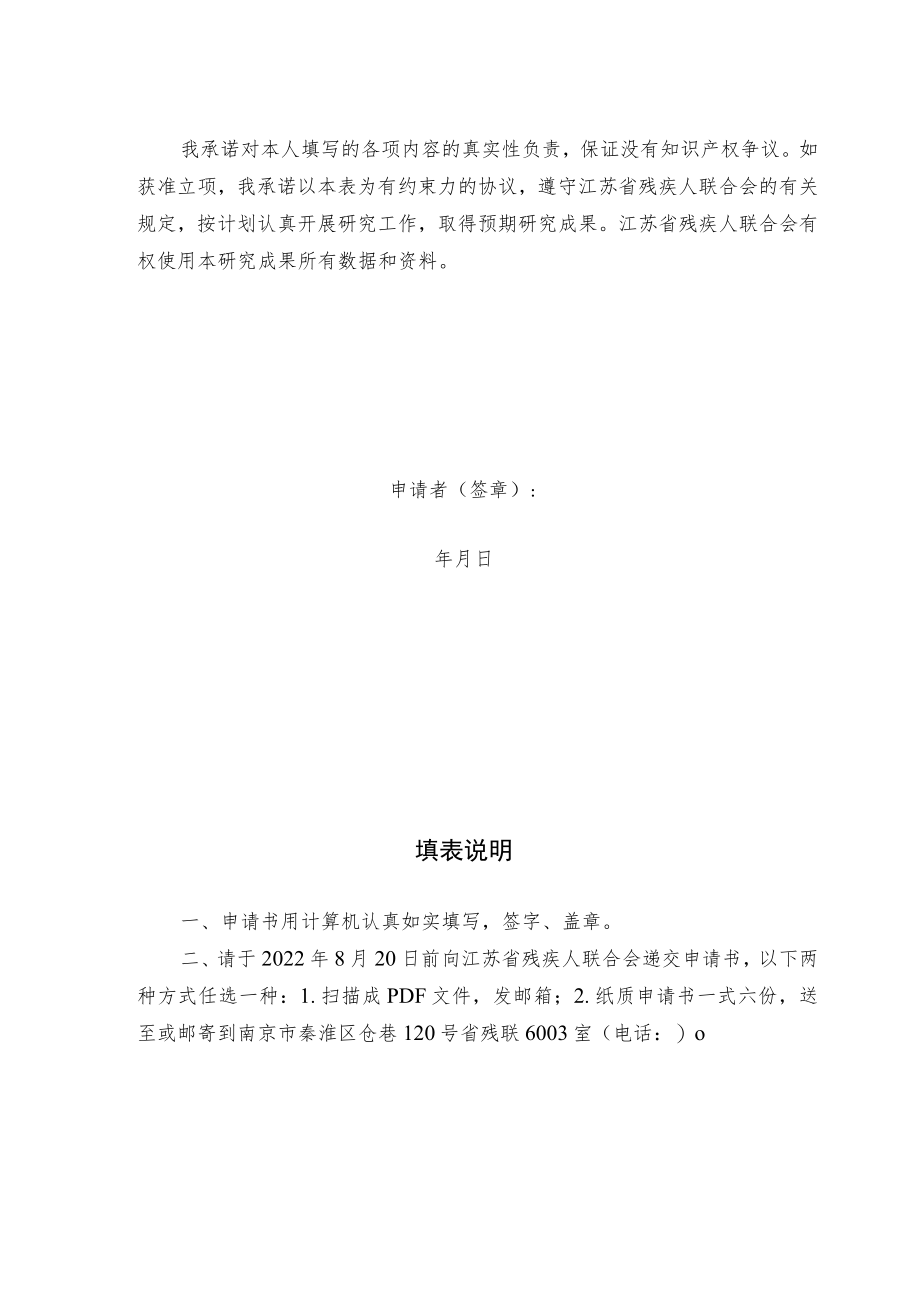 我承诺对本人填写的各项内容的真实性负责，保证没有知识产权争议。如获准立项，我承诺以本表为有约束力的协议，遵守江苏省残疾人联合会的有关规定，按计划认真开展研究工作，取得预期研究成果。江苏省残疾人联合会有权使用本研究成果所有数据和资料。

申请者（签章）：

年月日

填表说明

一、申请书用计算机认真如实填写，签字、盖章。

二、请于2022年8月20日前向江苏省残疾人联合会递交申请书，以下两种方式任选一种：1.扫描成PDF文件，发邮箱；2.纸质申请书一式六份，送至或邮寄到南京市秦淮区仓巷120号省残联6003室（电话：）o